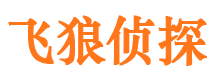 飞狼侦探